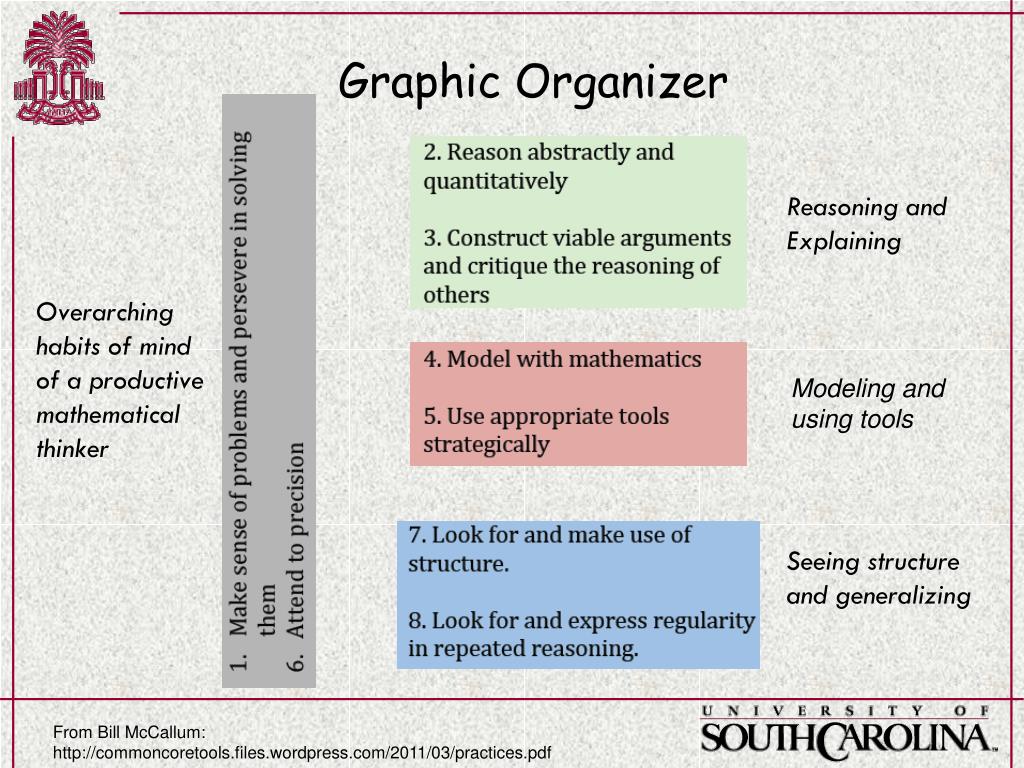 Graphic Organizer

Overarching habits of mind of a productive mathematical thinker

1. Make sense of problems and persevere in solving them
6. Attend to precision

2. Reason abstractly and quantitatively

3. Construct viable arguments and critique the reasoning of others

Reasoning and Explaining

4. Model with mathematics

5. Use appropriate tools strategically

Modeling and using tools

7. Look for and make use of structure.

8. Look for and express regularity in repeated reasoning.

Seeing structure and generalizing

From Bill McCallum:
http://commoncoretools.files.wordpress.com/2011/03/practices.pdf

UNIVERSITY OF SOUTH CAROLINA